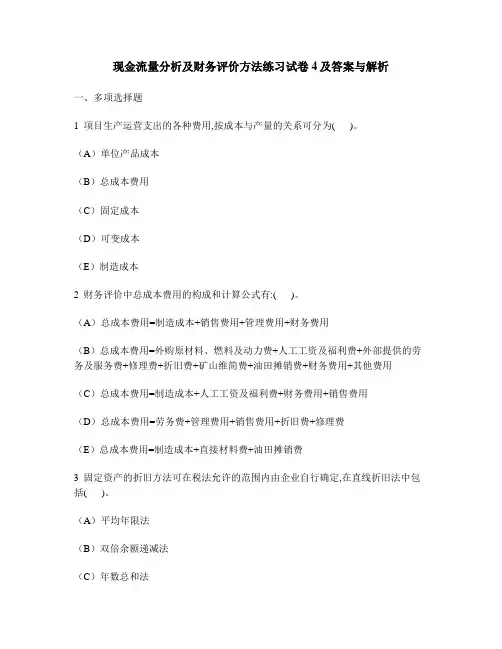 现金流量分析及财务评价方法练习试卷 4 及答案与解析

一、多项选择题

1 项目生产运营支出的各种费用,按成本与产量的关系可分为(　)。

（A）单位产品成本

（B）总成本费用

（C）固定成本

（D）可变成本

（E）制造成本

2 财务评价中总成本费用的构成和计算公式有:(　)。

（A）总成本费用=制造成本+销售费用+管理费用+财务费用

（B）总成本费用=外购原材料、燃料及动力费+人工工资及福利费+外部提供的劳务及服务费+修理费+折旧费+矿山维简费+油田摊销费+财务费用+其他费用

（C）总成本费用=制造成本+人工工资及福利费+财务费用+销售费用

（D）总成本费用=劳务费+管理费用+销售费用+折旧费+修理费

（E）总成本费用=制造成本+直接材料费+油田摊销费

3 固定资产的折旧方法可在税法允许的范围内由企业自行确定,在直线折旧法中包括(　)。

（A）平均年限法

（B）双倍余额递减法

（C）年数总和法